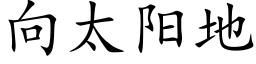 向太阳地